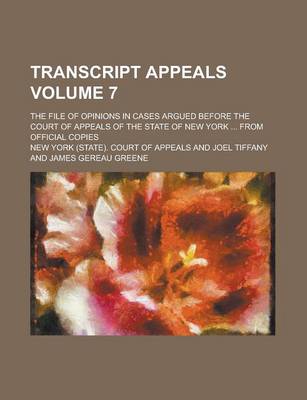 TRANSCRIPT APPEALS VOLUME 7

THE FILE OF OPINIONS IN CASES ARGUED BEFORE THE COURT OF APPEALS OF THE STATE OF NEW YORK ... FROM OFFICIAL COPIES

NEW YORK (STATE). COURT OF APPEALS AND JOEL TIFFANY AND JAMES GEREAU GREENE